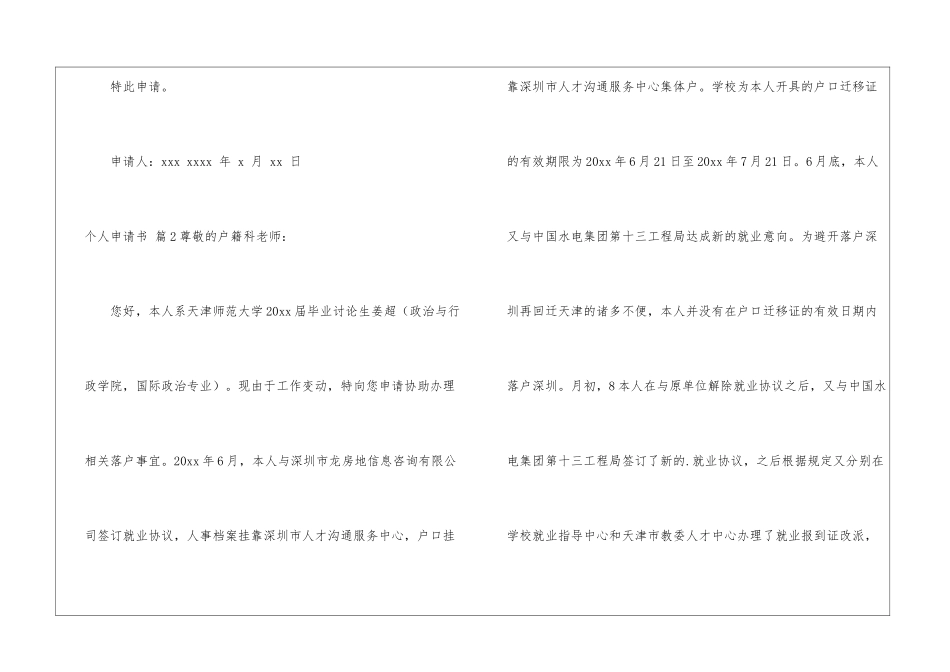 特此申请。

申请人：xxx xxxx 年 x 月 xx 日

个人申请书 篇2尊敬的户籍科老师：

您好，本人系天津师范大学20xx届毕业讨论生姜超（政治与行政学院，国际政治专业）。现由于工作变动，特向您申请协助办理相关落户事宜。20xx年6月，本人与深圳市龙房地信息咨询有限公司签订就业协议，人事档案挂靠深圳市人才沟通服务中心，户口挂靠深圳市人才沟通服务中心集体户。学校为本人开具的户口迁移证的有效期限为20xx年6月21日至20xx年7月21日。6月底，本人又与中国水电集团第十三工程局达成新的就业意向。为避开落户深圳再回迁天津的诸多不便，本人并没有在户口迁移证的有效日期内落户深圳。月初，8本人在与原单位解除就业协议之后，又与中国水电集团第十三工程局签订了新的.就业协议，之后根据规定又分别在学校就业指导中心和天津市教委人才中心办理了就业报到证改派，